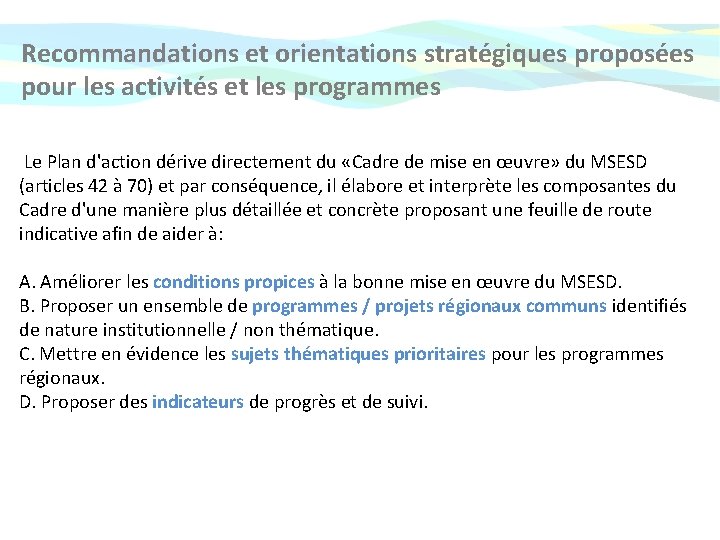 Recommandations et orientations stratégiques proposées pour les activités et les programmes

Le Plan d'action dérive directement du «Cadre de mise en œuvre» du MSESD (articles 42 à 70) et par conséquence, il élabore et interprète les composantes du Cadre d'une manière plus détaillée et concrète proposant une feuille de route indicative afin de aider à:

A. Améliorer les conditions propices à la bonne mise en œuvre du MSESD.
B. Proposer un ensemble de programmes / projets régionaux communs identifiés de nature institutionnelle / non thématique.
C. Mettre en évidence les sujets thématiques prioritaires pour les programmes régionaux.
D. Proposer des indicateurs de progrès et de suivi.